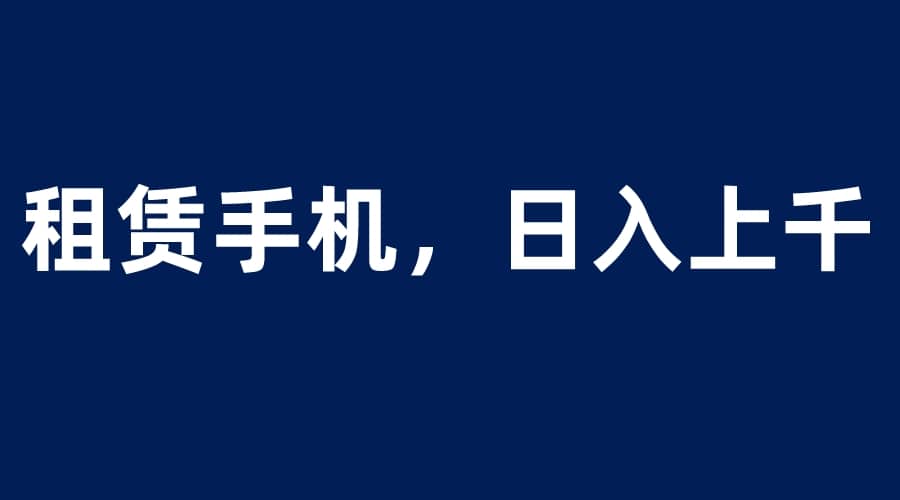 租赁手机，日入上千